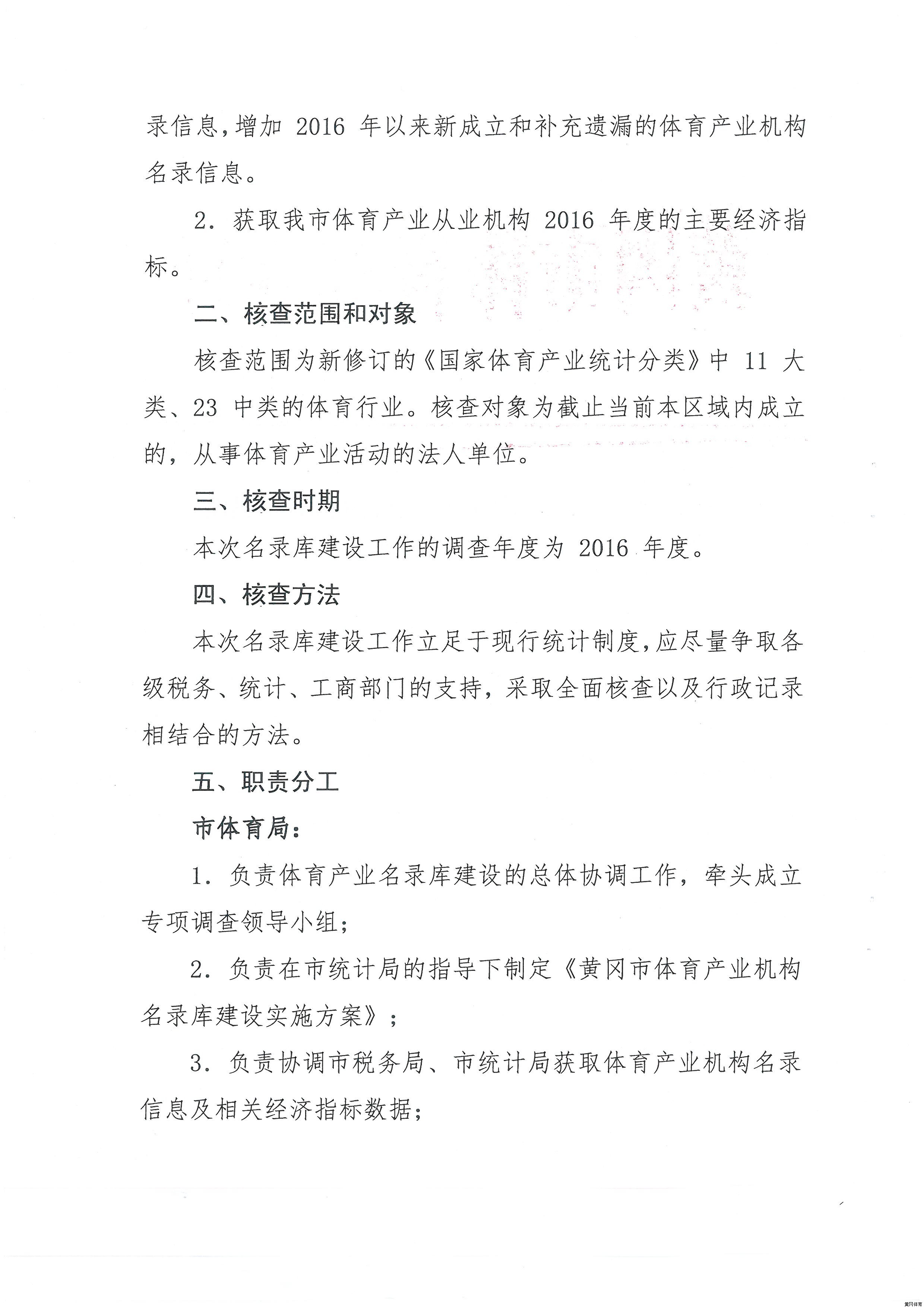 录信息，增加2016年以来新成立和补充遗漏的体育产业机构名录信息。

2.获取我市体育产业从业机构2016年度的主要经济指标。

二、核查范围和对象

核查范围为新修订的《国家体育产业统计分类》中11大类、23中类的体育行业。核查对象为截止当前本区域内成立的，从事体育产业活动的法人单位。

三、核查时期

本次名录库建设工作的调查年度为2016年度。

四、核查方法

本次名录库建设工作立足于现行统计制度，应尽量争取各级税务、统计、工商部门的支持，采取全面核查以及行政记录相结合的方法。

五、职责分工

市体育局：

1.负责体育产业名录库建设的总体协调工作，牵头成立专项调查领导小组；

2.负责在市统计局的指导下制定《黄冈市体育产业机构名录库建设实施方案》；

3.负责协调市税务局、市统计局获取体育产业机构名录信息及相关经济指标数据；

黄冈体育